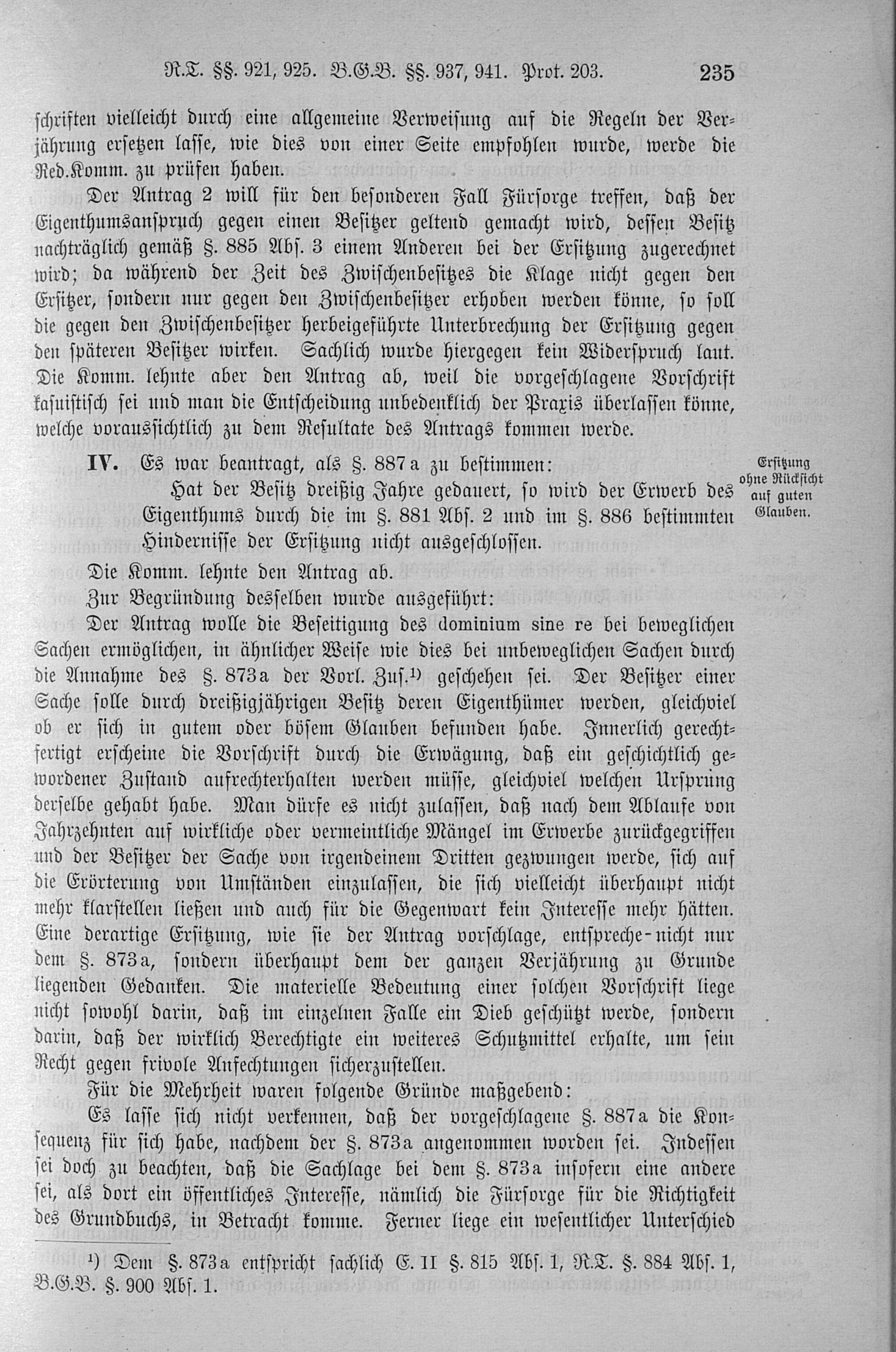 R.T. §§. 921, 925. B.G.B. §§. 937, 941. Prot. 203. 235

schriften vielleicht durch eine allgemeine Verweisung auf die Regeln der Verjährung ersetzen lasse, wie dies von einer Seite empfohlen wurde, werde die Red.Komm. zu prüfen haben.

Der Antrag 2 will für den besonderen Fall Fürsorge treffen, daß der Eigenthumsanspruch gegen einen Besitzer geltend gemacht wird, dessen Besitz nachträglich gemäß §. 885 Abs. 3 einem Anderen bei der Ersitzung zugerechnet wird; da während der Zeit des Zwischenbesitzes die Klage nicht gegen den Ersitzer, sondern nur gegen den Zwischenbesitzer erhoben werden könne, so soll die gegen den Zwischenbesitzer herbeigeführte Unterbrechung der Ersitzung gegen den späteren Besitzer wirken. Sachlich wurde hiergegen kein Widerspruch laut. Die Komm. lehnte aber den Antrag ab, weil die vorgeschlagene Vorschrift kasuistisch sei und man die Entscheidung unbedenklich der Praxis überlassen könne, welche voraussichtlich zu dem Resultate des Antrags kommen werde.

IV. Es war beantragt, als §. 887a zu bestimmen:

Ersitzung ohne Rücksicht auf guten Glauben.

Hat der Besitz dreißig Jahre gedauert, so wird der Erwerb des Eigenthums durch die im §. 881 Abs. 2 und im §. 886 bestimmten Hindernisse der Ersitzung nicht ausgeschlossen.

Die Komm. lehnte den Antrag ab.

Zur Begründung desselben wurde ausgeführt:

Der Antrag wolle die Beseitigung des dominium sine re bei beweglichen Sachen ermöglichen, in ähnlicher Weise wie dies bei unbeweglichen Sachen durch die Annahme des §. 873a der Vorl. Zus.¹) geschehen sei. Der Besitzer einer Sache solle durch dreißigjährigen Besitz deren Eigenthümer werden, gleichviel ob er sich in gutem oder bösem Glauben befunden habe. Innerlich gerechtfertigt erscheine die Vorschrift durch die Erwägung, daß ein geschichtlich gewordener Zustand aufrechterhalten werden müsse, gleichviel welchen Ursprung derselbe gehabt habe. Man dürfe es nicht zulassen, daß nach dem Ablaufe von Jahrzehnten auf wirkliche oder vermeintliche Mängel im Erwerbe zurückgegriffen und der Besitzer der Sache von irgendeinem Dritten gezwungen werde, sich auf die Erörterung von Umständen einzulassen, die sich vielleicht überhaupt nicht mehr klarstellen ließen und auch für die Gegenwart kein Interesse mehr hätten. Eine derartige Ersitzung, wie sie der Antrag vorschlage, entspreche nicht nur dem §. 873a, sondern überhaupt dem der ganzen Verjährung zu Grunde liegenden Gedanken. Die materielle Bedeutung einer solchen Vorschrift liege nicht sowohl darin, daß im einzelnen Falle ein Dieb geschützt werde, sondern darin, daß der wirklich Berechtigte ein weiteres Schutzmittel erhalte, um sein Recht gegen frivole Anfechtungen sicherzustellen.

Für die Mehrheit waren folgende Gründe maßgebend:

Es lasse sich nicht verkennen, daß der vorgeschlagene §. 887a die Konsequenz für sich habe, nachdem der §. 873a angenommen worden sei. Indessen sei doch zu beachten, daß die Sachlage bei dem §. 873a insofern eine andere sei, als dort ein öffentliches Interesse, nämlich die Fürsorge für die Richtigkeit des Grundbuchs, in Betracht komme. Ferner liege ein wesentlicher Unterschied

¹) Dem §. 873a entspricht sachlich E. II §. 815 Abs. 1, R.T. §. 884 Abs. 1, B.G.B. §. 900 Abs. 1.